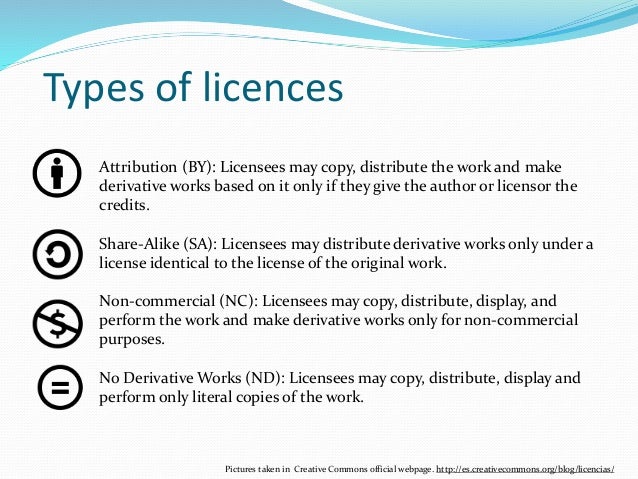 Types of licences

Attribution (BY): Licensees may copy, distribute the work and make derivative works based on it only if they give the author or licensor the credits.

Share-Alike (SA): Licensees may distribute derivative works only under a license identical to the license of the original work.

Non-commercial (NC): Licensees may copy, distribute, display, and perform the work and make derivative works only for non-commercial purposes.

No Derivative Works (ND): Licensees may copy, distribute, display and perform only literal copies of the work.

Pictures taken in Creative Commons official webpage. http://es.creativecommons.org/blog/licencias/